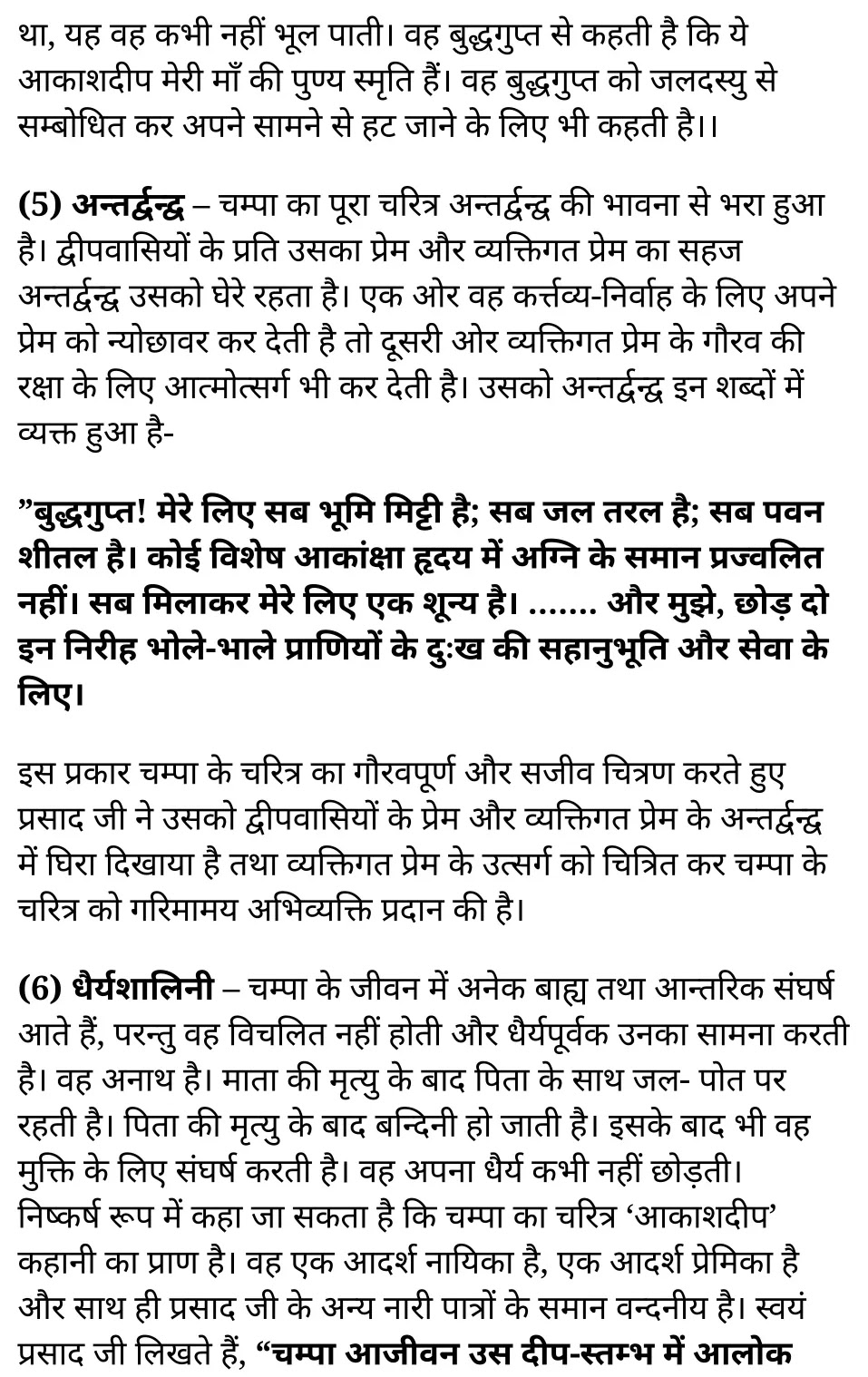 था, यह वह कभी नहीं भूल पाती। वह बुद्धगुप्त से कहती है कि ये आकाशदीप मेरी माँ की पुण्य स्मृति हैं। वह बुद्धगुप्त को जलदस्यु से सम्बोधित कर अपने सामने से हट जाने के लिए भी कहती है।।

(5) अन्तर्द्वन्द्व – चम्पा का पूरा चरित्र अन्तर्द्वन्द्व की भावना से भरा हुआ है। द्वीपवासियों के प्रति उसका प्रेम और व्यक्तिगत प्रेम का सहज अन्तर्द्वन्द्व उसको घेरे रहता है। एक ओर वह कर्त्तव्य-निर्वाह के लिए अपने प्रेम को न्योछावर कर देती है तो दूसरी ओर व्यक्तिगत प्रेम के गौरव की रक्षा के लिए आत्मोत्सर्ग भी कर देती है। उसको अन्तर्द्वन्द्व इन शब्दों में व्यक्त हुआ है-

”बुद्धगुप्त! मेरे लिए सब भूमि मिट्टी है; सब जल तरल है; सब पवन शीतल है। कोई विशेष आकांक्षा हृदय में अग्नि के समान प्रज्वलित नहीं। सब मिलाकर मेरे लिए एक शून्य है। ....... और मुझे, छोड़ दो इन निरीह भोले-भाले प्राणियों के दुःख की सहानुभूति और सेवा के लिए।

इस प्रकार चम्पा के चरित्र का गौरवपूर्ण और सजीव चित्रण करते हुए प्रसाद जी ने उसको द्वीपवासियों के प्रेम और व्यक्तिगत प्रेम के अन्तर्द्वन्द्व में घिरा दिखाया है तथा व्यक्तिगत प्रेम के उत्सर्ग को चित्रित कर चम्पा के चरित्र को गरिमामय अभिव्यक्ति प्रदान की है।

(6) धैर्यशालिनी – चम्पा के जीवन में अनेक बाह्य तथा आन्तरिक संघर्ष आते हैं, परन्तु वह विचलित नहीं होती और धैर्यपूर्वक उनका सामना करती है। वह अनाथ है। माता की मृत्यु के बाद पिता के साथ जल- पोत पर रहती है। पिता की मृत्यु के बाद बन्दिनी हो जाती है। इसके बाद भी वह मुक्ति के लिए संघर्ष करती है। वह अपना धैर्य कभी नहीं छोड़ती। निष्कर्ष रूप में कहा जा सकता है कि चम्पा का चरित्र ‘आकाशदीप’ कहानी का प्राण है। वह एक आदर्श नायिका है, एक आदर्श प्रेमिका है और साथ ही प्रसाद जी के अन्य नारी पात्रों के समान वन्दनीय है। स्वयं प्रसाद जी लिखते हैं, “चम्पा आजीवन उस दीप-स्तम्भ में आलोक